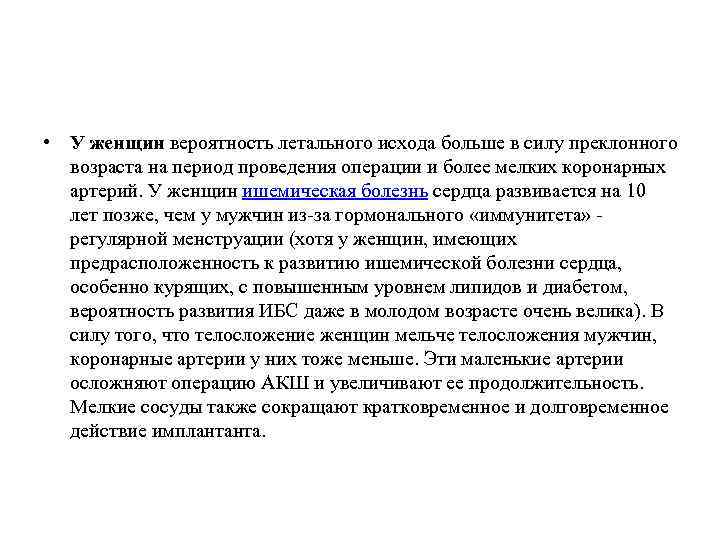 • У женщин вероятность летального исхода больше в силу преклонного возраста на период проведения операции и более мелких коронарных артерий. У женщин ишемическая болезнь сердца развивается на 10 лет позже, чем у мужчин из-за гормонального «иммунитета» - регулярной менструации (хотя у женщин, имеющих предрасположенность к развитию ишемической болезни сердца, особенно курящих, с повышенным уровнем липидов и диабетом, вероятность развития ИБС даже в молодом возрасте очень велика). В силу того, что телосложение женщин мельче телосложения мужчин, коронарные артерии у них тоже меньше. Эти маленькие артерии осложняют операцию АКШ и увеличивают ее продолжительность. Мелкие сосуды также сокращают кратковременное и долговременное действие имплантанта.